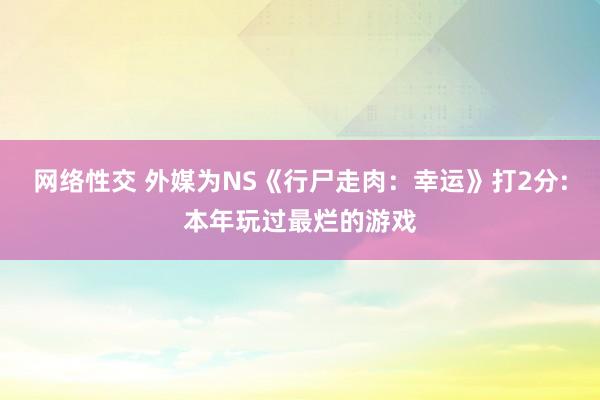 网络性交 外媒为NS《行尸走肉：幸运》打2分：本年玩过最烂的游戏